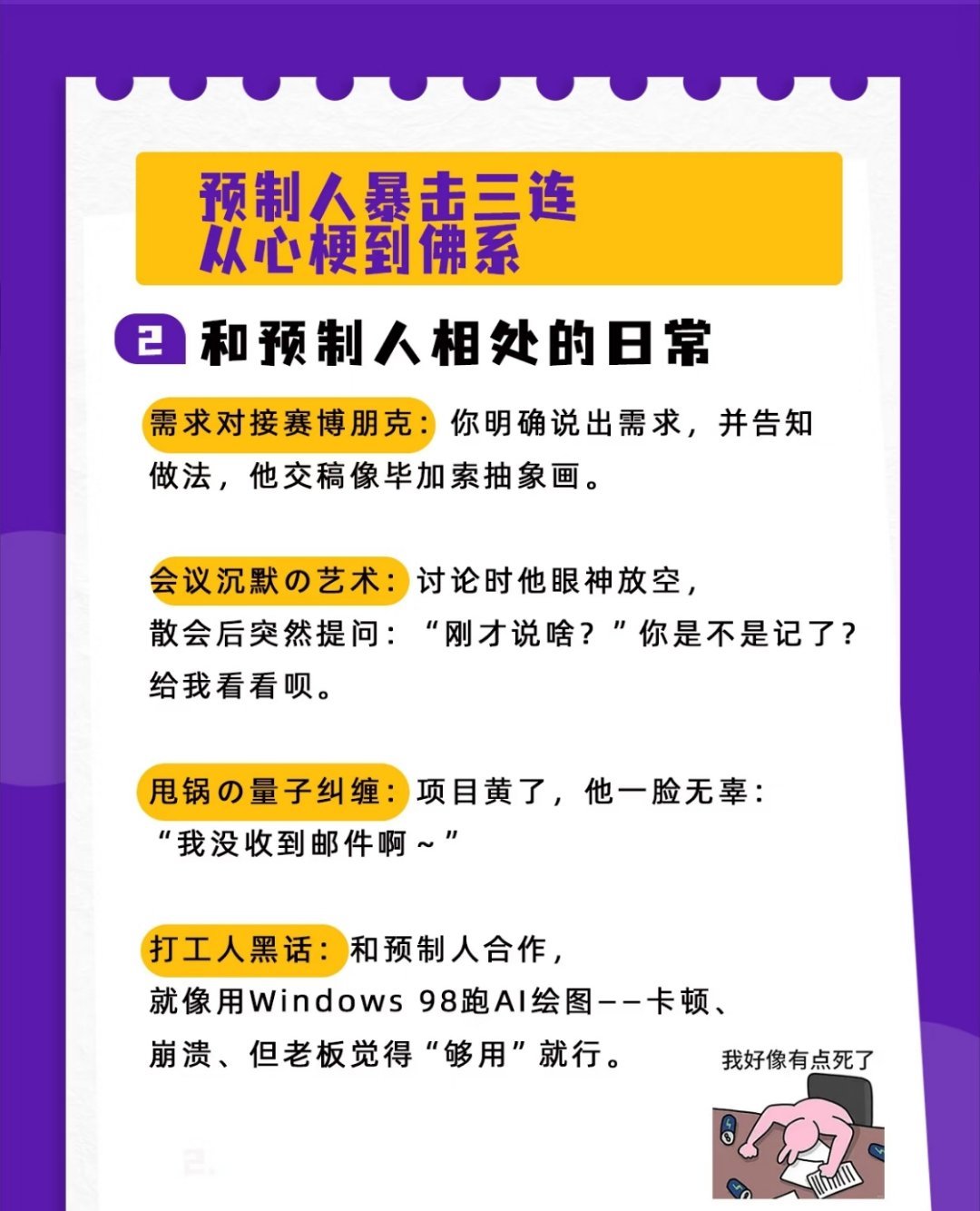 预制人暴击三连
从心梗到佛系

2 和预制人相处的日常

需求对接赛博朋克：你明确说出需求，并告知做法，他交稿像毕加索抽象画。

会议沉默の艺术：讨论时他眼神放空，散会后突然提问：“刚才说啥？”你是不是记了？给我看看呗。

甩锅の量子纠缠：项目黄了，他一脸无辜：“我没收到邮件啊～”

打工人黑话：和预制人合作，就像用Windows 98跑AI绘图——卡顿、崩溃、但老板觉得“够用”就行。

我好像有点死了